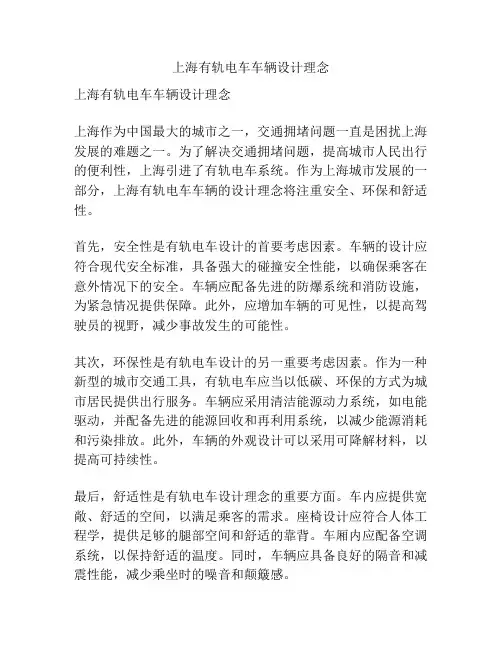 上海有轨电车车辆设计理念

上海有轨电车车辆设计理念

上海作为中国最大的城市之一，交通拥堵问题一直是困扰上海发展的难题之一。为了解决交通拥堵问题，提高城市人民出行的便利性，上海引进了有轨电车系统。作为上海城市发展的一部分，上海有轨电车车辆的设计理念将注重安全、环保和舒适性。

首先，安全性是有轨电车设计的首要考虑因素。车辆的设计应符合现代安全标准，具备强大的碰撞安全性能，以确保乘客在意外情况下的安全。车辆应配备先进的防爆系统和消防设施，为紧急情况提供保障。此外，应增加车辆的可见性，以提高驾驶员的视野，减少事故发生的可能性。

其次，环保性是有轨电车设计的另一重要考虑因素。作为一种新型的城市交通工具，有轨电车应当以低碳、环保的方式为城市居民提供出行服务。车辆应采用清洁能源动力系统，如电能驱动，并配备先进的能源回收和再利用系统，以减少能源消耗和污染排放。此外，车辆的外观设计可以采用可降解材料，以提高可持续性。

最后，舒适性是有轨电车设计理念的重要方面。车内应提供宽敞、舒适的空间，以满足乘客的需求。座椅设计应符合人体工程学，提供足够的腿部空间和舒适的靠背。车厢内应配备空调系统，以保持舒适的温度。同时，车辆应具备良好的隔音和减震性能，减少乘坐时的噪音和颠簸感。